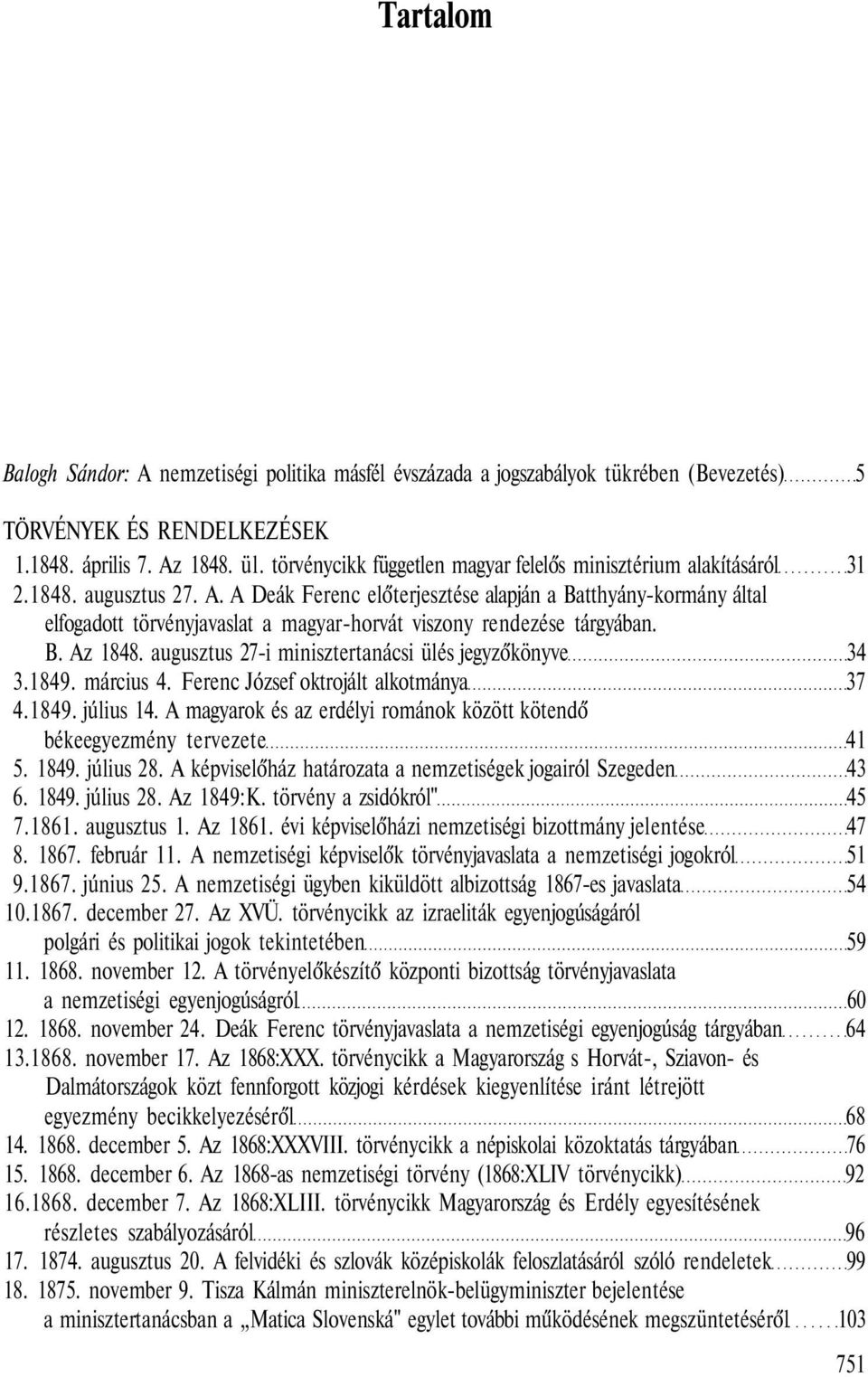 Tartalom

Balogh Sándor: A nemzetiségi politika másfél évszázada a jogszabályok tükrében (Bevezetés) 5

TÖRVÉNYEK ÉS RENDELKEZÉSEK

1.1848. április 7. Az 1848. ül. törvénycikk független magyar felelős minisztérium alakításáról 31
2.1848. augusztus 27. A. A Deák Ferenc előterjesztése alapján a Batthyány-kormány által elfogadott törvényjavaslat a magyar-horvát viszony rendezése tárgyában.
B. Az 1848. augusztus 27-i minisztertanácsi ülés jegyzőkönyve 34
3.1849. március 4. Ferenc József oktrojált alkotmánya 37
4.1849. július 14. A magyarok és az erdélyi románok között kötendő békeegyezmény tervezete 41
5. 1849. július 28. A képviselőház határozata a nemzetiségek jogairól Szegeden 43
6. 1849. július 28. Az 1849:K. törvény a zsidókról" 45
7.1861. augusztus 1. Az 1861. évi képviselőházi nemzetiségi bizottmány jelentése 47
8. 1867. február 11. A nemzetiségi képviselők törvényjavaslata a nemzetiségi jogokról 51
9.1867. június 25. A nemzetiségi ügyben kiküldött albizottság 1867-es javaslata 54
10.1867. december 27. Az XVÜ. törvénycikk az izraeliták egyenjogúságáról polgári és politikai jogok tekintetében 59
11. 1868. november 12. A törvényelőkészítő központi bizottság törvényjavaslata a nemzetiségi egyenjogúságról 60
12. 1868. november 24. Deák Ferenc törvényjavaslata a nemzetiségi egyenjogúság tárgyában 64
13.1868. november 17. Az 1868:XXX. törvénycikk a Magyarország s Horvát-, Sziavon- és Dalmátországok közt fennforgott közjogi kérdések kiegyenlítése iránt létrejött egyezmény becikkelyezéséről 68
14. 1868. december 5. Az 1868:XXXVIII. törvénycikk a népiskolai közoktatás tárgyában 76
15. 1868. december 6. Az 1868-as nemzetiségi törvény (1868:XLIV törvénycikk) 92
16.1868. december 7. Az 1868:XLIII. törvénycikk Magyarország és Erdély egyesítésének részletes szabályozásáról 96
17. 1874. augusztus 20. A felvidéki és szlovák középiskolák feloszlatásáról szóló rendeletek 99
18. 1875. november 9. Tisza Kálmán miniszterelnök-belügyminiszter bejelentése a minisztertanácsban a „Matica Slovenská" egylet további működésének megszüntetéséről 103

751